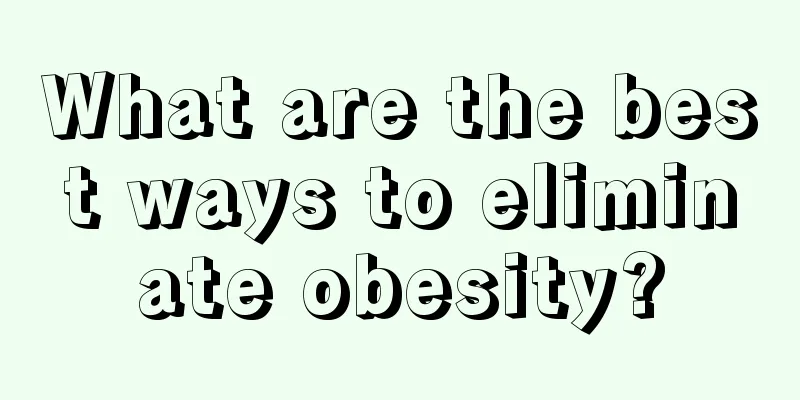 What are the best ways to eliminate obesity?